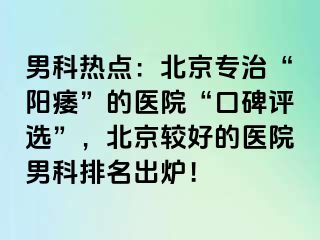 男科热点：北京专治“阳痿”的医院“口碑评选”，北京较好的医院男科排名出炉！